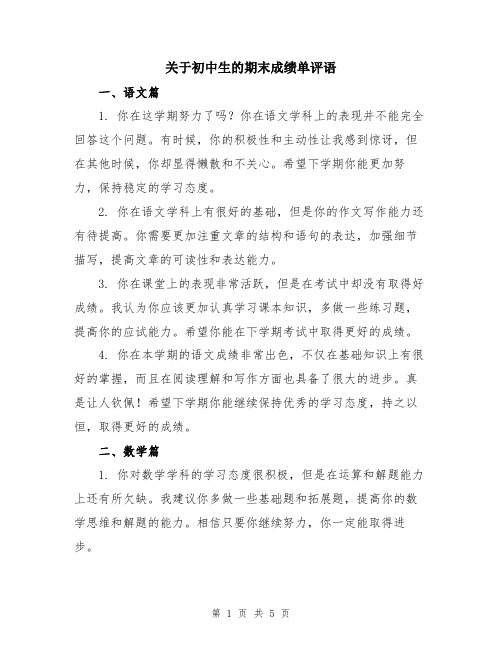 关于初中生的期末成绩单评语

一、语文篇

1. 你在这学期努力了吗？你在语文学科上的表现并不能完全回答这个问题。有时候，你的积极性和主动性让我感到惊讶，但在其他时候，你却显得懒散和不关心。希望下学期你能更加努力，保持稳定的学习态度。

2. 你在语文学科上有很好的基础，但是你的作文写作能力还有待提高。你需要更加注重文章的结构和语句的表达，加强细节描写，提高文章的可读性和表达能力。

3. 你在课堂上的表现非常活跃，但是在考试中却没有取得好成绩。我认为你应该更加认真学习课本知识，多做一些练习题，提高你的应试能力。希望你能在下学期考试中取得更好的成绩。

4. 你在本学期的语文成绩非常出色，不仅在基础知识上有很好的掌握，而且在阅读理解和写作方面也具备了很大的进步。真是让人钦佩！希望下学期你能继续保持优秀的学习态度，持之以恒，取得更好的成绩。

二、数学篇

1. 你对数学学科的学习态度很积极，但是在运算和解题能力上还有所欠缺。我建议你多做一些基础题和拓展题，提高你的数学思维和解题的能力。相信只要你继续努力，你一定能取得进步。

第 1 页 共 5 页